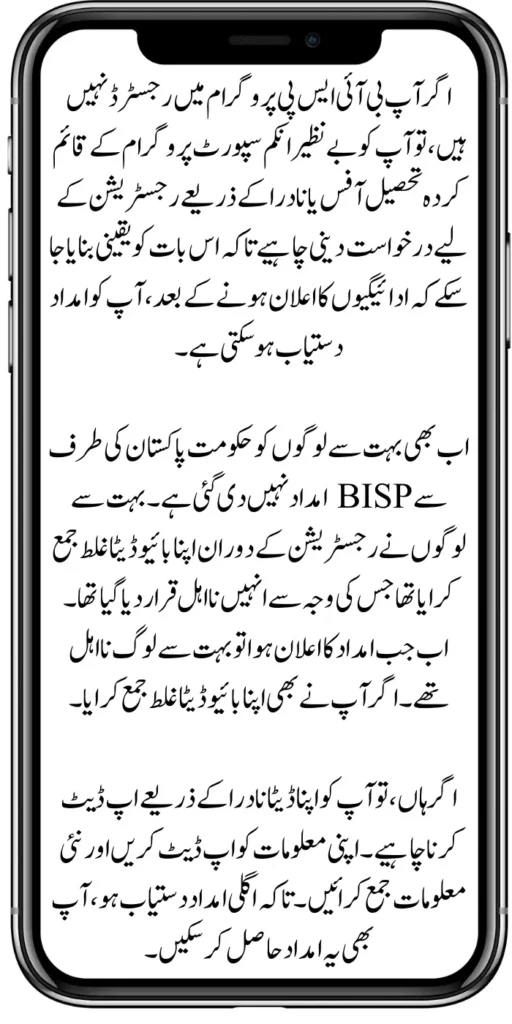 اگر آپ بی آئی ایس پی پروگرام میں رجسٹرڈ نہیں ہیں، تو آپ کو بے نظیر انکم سپورٹ پروگرام کے قائم کردہ تحصیل آفس یا نادرا کے ذریعے رجسٹریشن کے لیے درخواست دینی چاہیے تاکہ اس بات کو یقینی بنایا جا سکے کہ ادائیگیوں کا اعلان ہونے کے بعد، آپ کو امداد دستیاب ہو سکتی ہے۔

اب بھی بہت سے لوگوں کو حکومت پاکستان کی طرف سے BISP امداد نہیں دی گئی ہے۔ بہت سے لوگوں نے رجسٹریشن کے دوران اپنا بائیو ڈیٹا غلط جمع کرایا تھا جس کی وجہ سے انہیں نااہل قرار دیا گیا تھا۔ اب جب امداد کا اعلان ہوا تو بہت سے لوگ نااہل تھے۔ اگر آپ نے بھی اپنا بائیو ڈیٹا غلط جمع کرایا۔

اگر ہاں، تو آپ کو اپنا ڈیٹا نادرا کے ذریعے اپ ڈیٹ کرنا چاہیے۔ اپنی معلومات کو اپ ڈیٹ کریں اور نئی معلومات جمع کرائیں۔ تاکہ اگلی امداد دستیاب ہو، آپ بھی یہ امداد حاصل کر سکیں۔